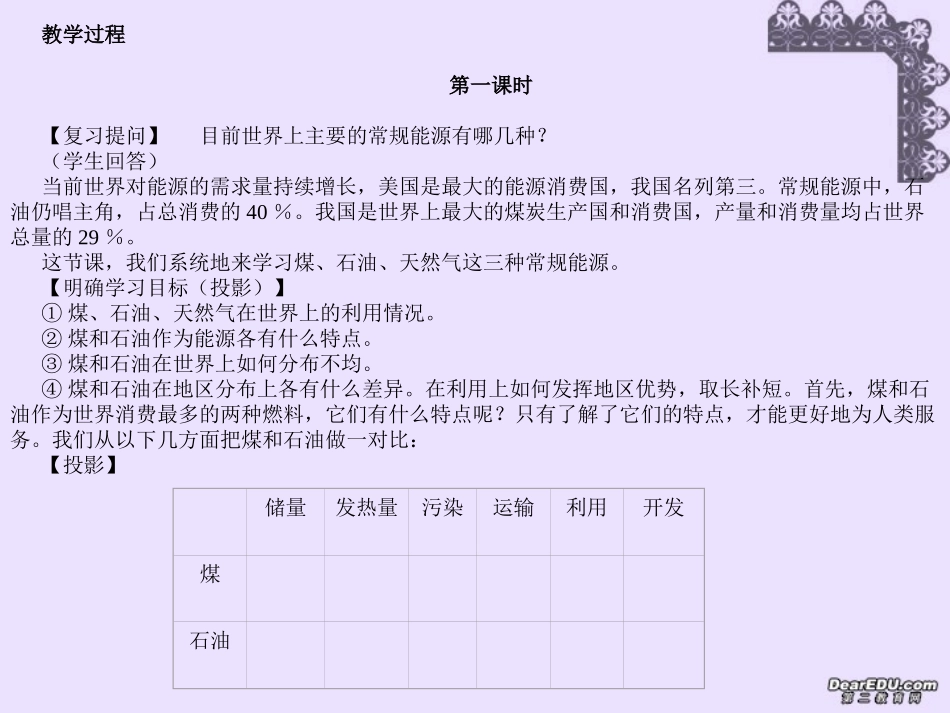 教学过程

第一课时

【复习提问】 目前世界上主要的常规能源有哪几种？

（学生回答）

当前世界对能源的需求量持续增长，美国是最大的能源消费国，我国名列第三。常规能源中，石油仍唱主角，占总消费的40％。我国是世界上最大的煤炭生产国和消费国，产量和消费量均占世界总量的29％。

这节课，我们系统地来学习煤、石油、天然气这三种常规能源。

【明确学习目标（投影）】

①煤、石油、天然气在世界上的利用情况。

②煤和石油作为能源各有什么特点。

③煤和石油在世界上如何分布不均。

④煤和石油在地区分布上各有什么差异。在利用上如何发挥地区优势，取长补短。首先，煤和石油作为世界消费最多的两种燃料，它们有什么特点呢？只有了解了它们的特点，才能更好地为人类服务。我们从以下几方面把煤和石油做一对比：

【投影】

|  | 储量 | 发热量 | 污染 | 运输 | 利用 | 开发 |
|---|---|---|---|---|---|---|
| 煤 |  |  |  |  |  |  |
| 石油 |  |  |  |  |  |  |

DearEDU.com
第二教育网